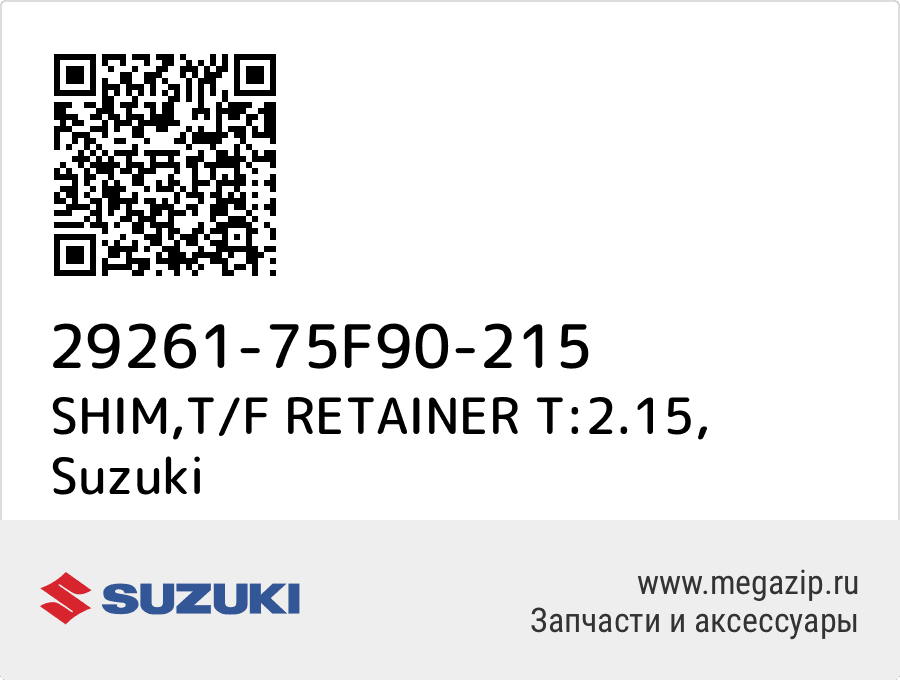 29261-75F90-215
SHIM,T/F RETAINER T:2.15,
Suzuki

SUZUKI

www.megazip.ru
Запчасти и аксессуары